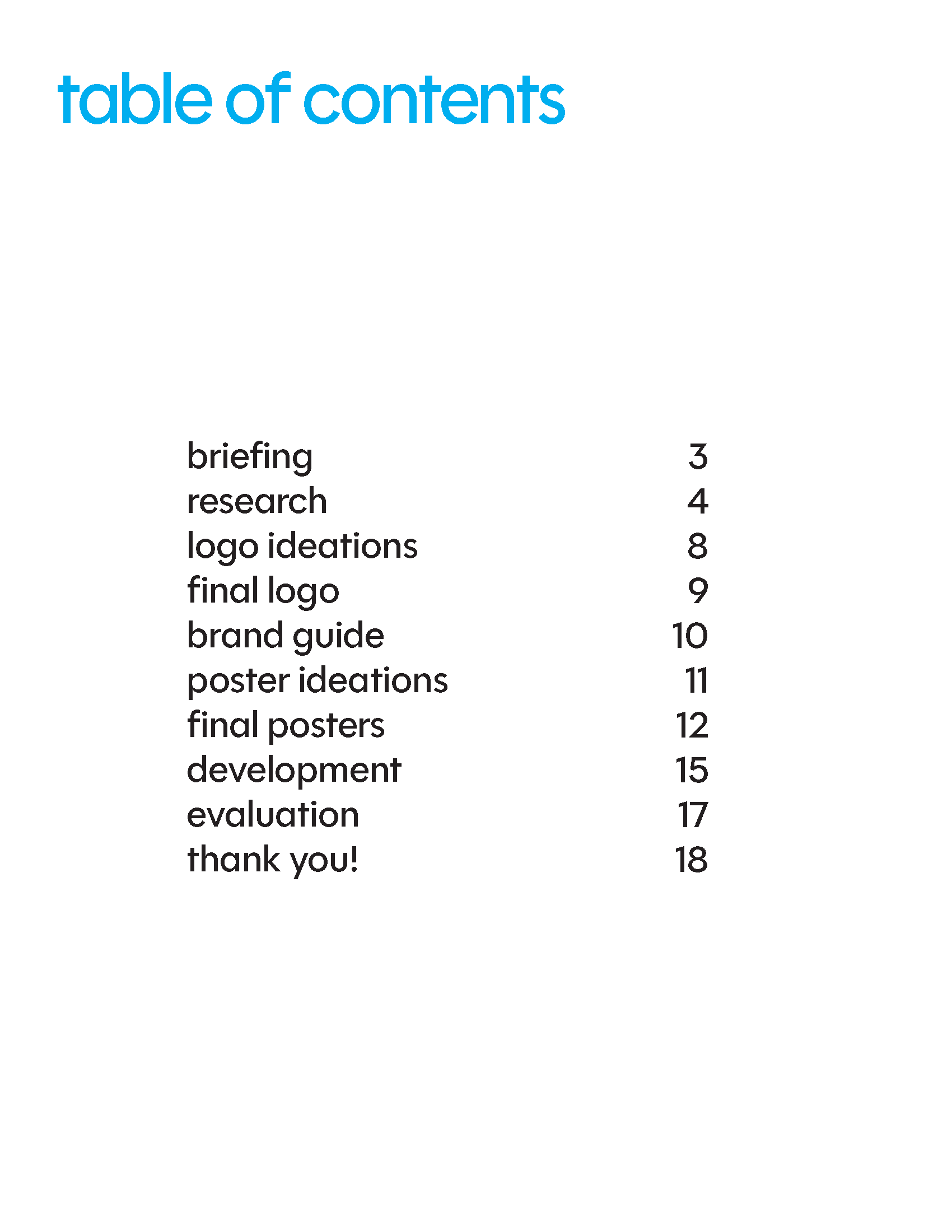 table of contents

briefing 3
research 4
logo ideations 8
final logo 9
brand guide 10
poster ideations 11
final posters 12
development 15
evaluation 17
thank you! 18